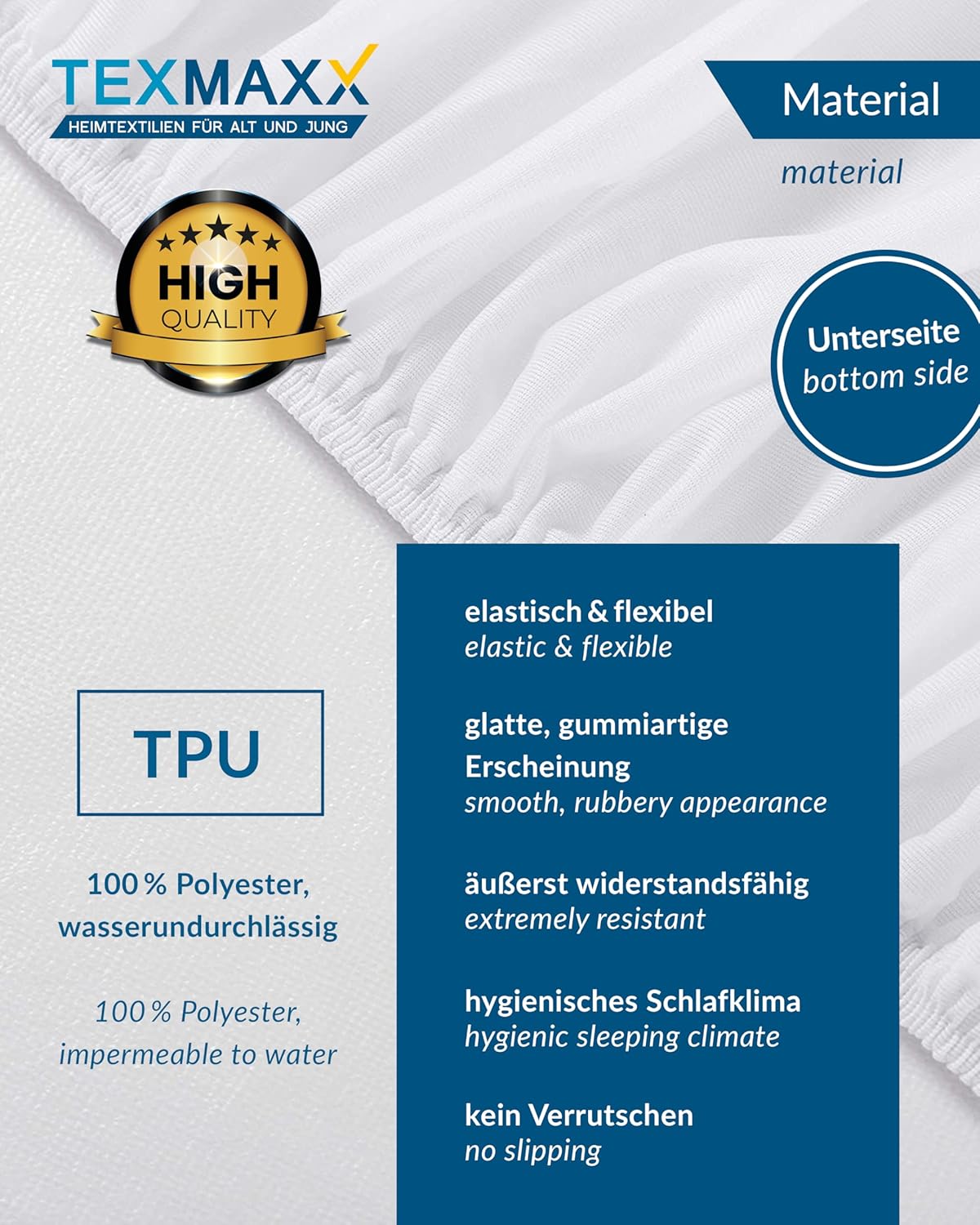 TEXMAXX
HEIMTEXTILIEN FÜR ALT UND JUNG

Material
material

HIGH
QUALITY

Unterseite
bottom side

TPU

100 % Polyester, wasserundurchlässig

100 % Polyester, impermeable to water

elastisch & flexibel
elastic & flexible

glatte, gummiartige Erscheinung
smooth, rubbery appearance

äußerst widerstandsfähig
extremely resistant

hygienisches Schlafklima
hygienic sleeping climate

kein Verrutschen
no slipping